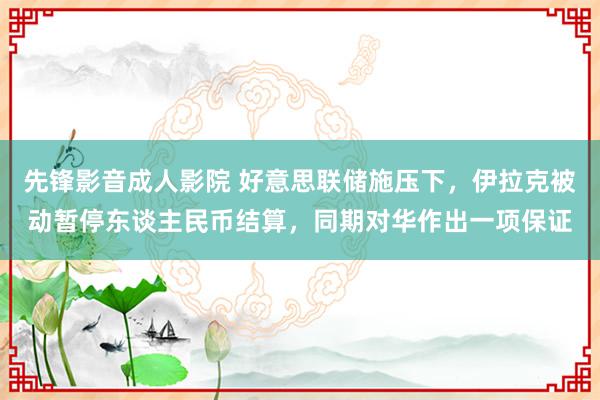 先锋影音成人影院 好意思联储施压下，伊拉克被动暂停东谈主民币结算，同期对华作出一项保证